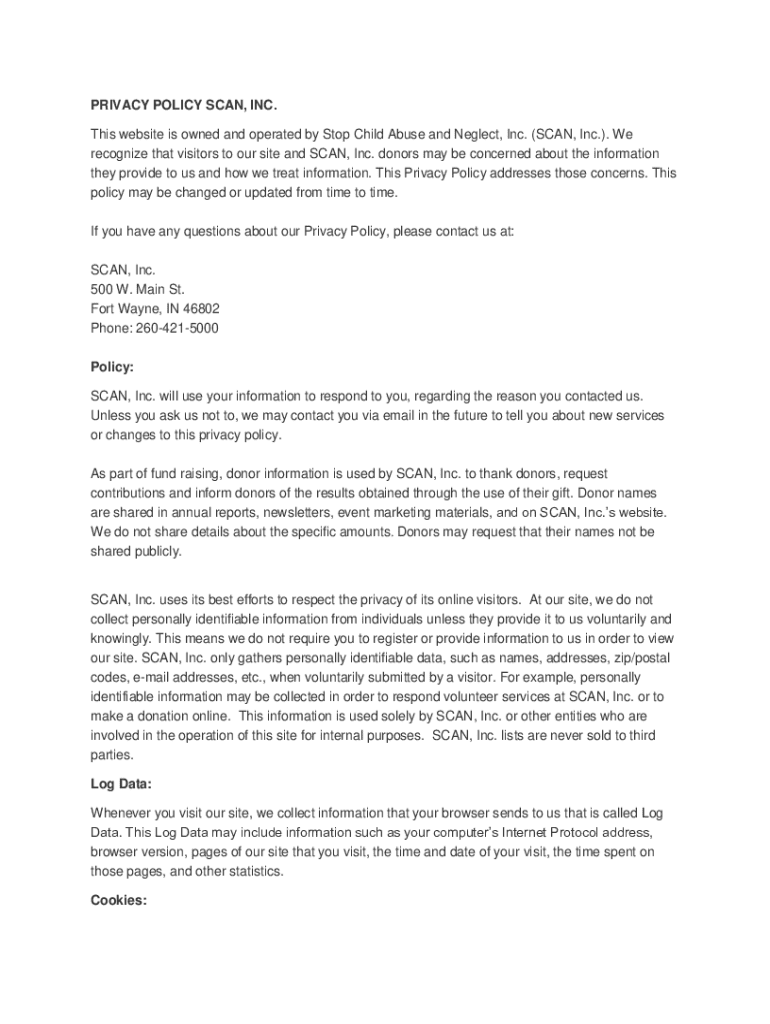 PRIVACY POLICY SCAN, INC.

This website is owned and operated by Stop Child Abuse and Neglect, Inc. (SCAN, Inc.). We recognize that visitors to our site and SCAN, Inc. donors may be concerned about the information they provide to us and how we treat information. This Privacy Policy addresses those concerns. This policy may be changed or updated from time to time.

If you have any questions about our Privacy Policy, please contact us at:

SCAN, Inc.
500 W. Main St.
Fort Wayne, IN 46802
Phone: 260-421-5000

Policy:

SCAN, Inc. will use your information to respond to you, regarding the reason you contacted us. Unless you ask us not to, we may contact you via email in the future to tell you about new services or changes to this privacy policy.

As part of fund raising, donor information is used by SCAN, Inc. to thank donors, request contributions and inform donors of the results obtained through the use of their gift. Donor names are shared in annual reports, newsletters, event marketing materials, and on SCAN, Inc.'s website. We do not share details about the specific amounts. Donors may request that their names not be shared publicly.

SCAN, Inc. uses its best efforts to respect the privacy of its online visitors. At our site, we do not collect personally identifiable information from individuals unless they provide it to us voluntarily and knowingly. This means we do not require you to register or provide information to us in order to view our site. SCAN, Inc. only gathers personally identifiable data, such as names, addresses, zip/postal codes, e-mail addresses, etc., when voluntarily submitted by a visitor. For example, personally identifiable information may be collected in order to respond volunteer services at SCAN, Inc. or to make a donation online. This information is used solely by SCAN, Inc. or other entities who are involved in the operation of this site for internal purposes. SCAN, Inc. lists are never sold to third parties.

Log Data:

Whenever you visit our site, we collect information that your browser sends to us that is called Log Data. This Log Data may include information such as your computer's Internet Protocol address, browser version, pages of our site that you visit, the time and date of your visit, the time spent on those pages, and other statistics.

Cookies: